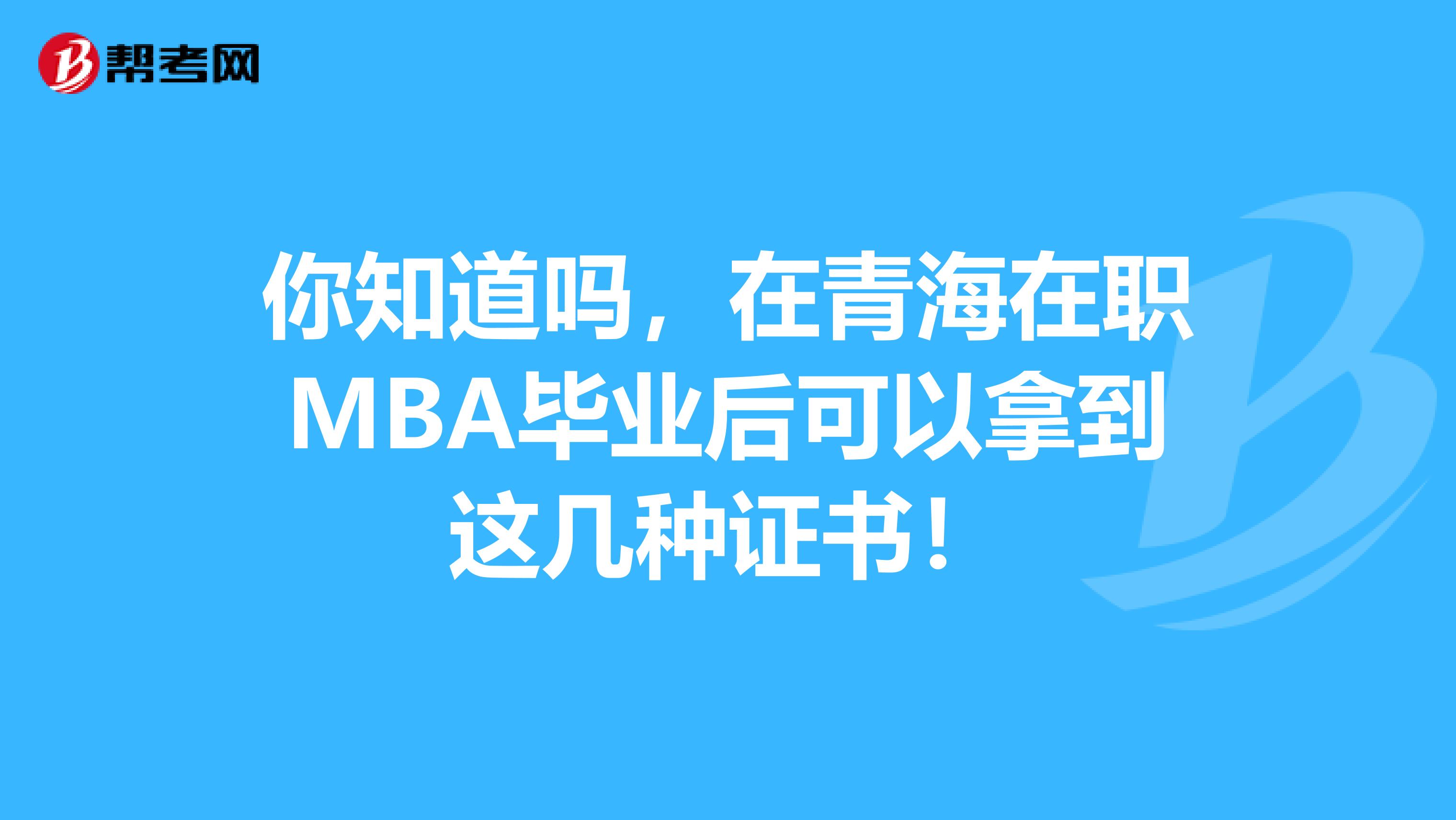 帮考网

你知道吗，在青海在职MBA毕业后可以拿到这几种证书！